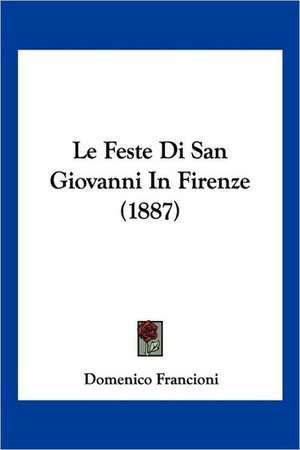 Le Feste Di San Giovanni In Firenze (1887)

Domenico Francioni